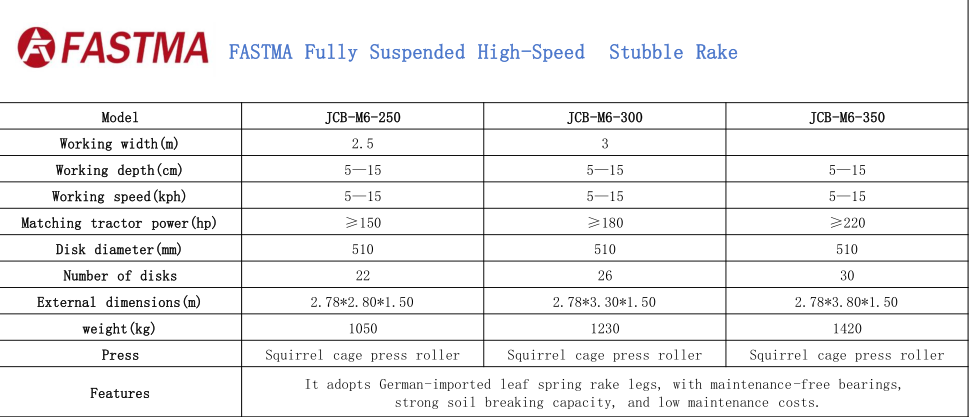 FASTMA FASTMA Fully Suspended High-Speed Stubble Rake

| Model | JCB-M6-250 | JCB-M6-300 | JCB-M6-350 |
|---|---|---|---|
| Working width(m) | 2.5 | 3 |  |
| Working depth(cm) | 5—15 | 5—15 | 5—15 |
| Working speed(kph) | 5—15 | 5—15 | 5—15 |
| Matching tractor power(hp) | ≥150 | ≥180 | ≥220 |
| Disk diameter(mm) | 510 | 510 | 510 |
| Number of disks | 22 | 26 | 30 |
| External dimensions(m) | 2.78*2.80*1.50 | 2.78*3.30*1.50 | 2.78*3.80*1.50 |
| weight(kg) | 1050 | 1230 | 1420 |
| Press | Squirrel cage press roller | Squirrel cage press roller | Squirrel cage press roller |
| Features | It adopts German-imported leaf spring rake legs, with maintenance-free bearings, strong soil breaking capacity, and low maintenance costs. |  |  |